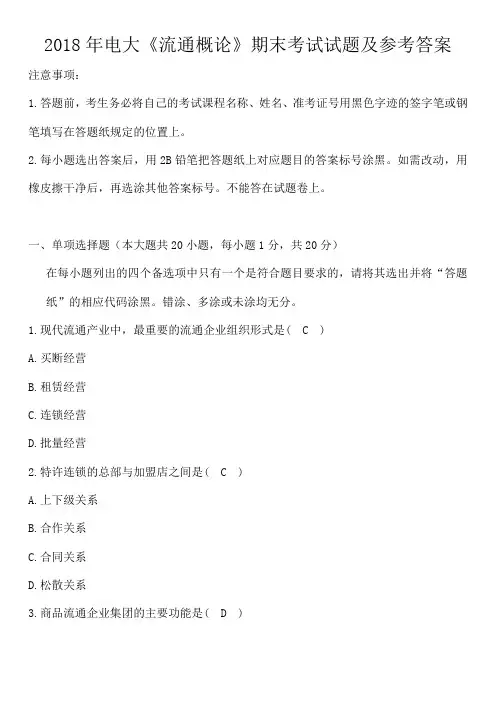 2018 年电大《流通概论》期末考试试题及参考答案

注意事项：

1. 答题前，考生务必将自己的考试课程名称、姓名、准考证号用黑色字迹的签字笔或钢笔填写在答题纸规定的位置上。

2. 每小题选出答案后，用 2B 铅笔把答题纸上对应题目的答案标号涂黑。如需改动，用橡皮擦干净后，再选涂其他答案标号。不能答在试题卷上。

一、单项选择题（本大题共 20 小题，每小题 1 分，共 20 分）

在每小题列出的四个备选项中只有一个是符合题目要求的，请将其选出并将“答题纸”的相应代码涂黑。错涂、多涂或未涂均无分。

1. 现代流通产业中，最重要的流通企业组织形式是（ C ）

A. 买断经营

B. 租赁经营

C. 连锁经营

D. 批量经营

2. 特许连锁的总部与加盟店之间是（ C ）

A. 上下级关系

B. 合作关系

C. 合同关系

D. 松散关系

3. 商品流通企业集团的主要功能是（ D ）